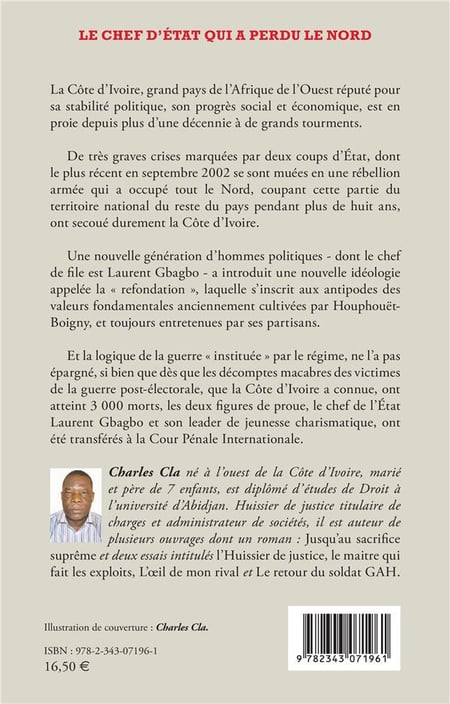 LE CHEF D'ÉTAT QUI A PERDU LE NORD

La Côte d'Ivoire, grand pays de l'Afrique de l'Ouest réputé pour sa stabilité politique, son progrès social et économique, est en proie depuis plus d'une décennie à de grands tourments.

De très graves crises marquées par deux coups d'État, dont le plus récent en septembre 2002 se sont muées en une rébellion armée qui a occupé tout le Nord, coupant cette partie du territoire national du reste du pays pendant plus de huit ans, ont secoué durement la Côte d'Ivoire.

Une nouvelle génération d'hommes politiques - dont le chef de file est Laurent Gbagbo - a introduit une nouvelle idéologie appelée la « refondation », laquelle s'inscrit aux antipodes des valeurs fondamentales anciennement cultivées par Houphouët-Boigny, et toujours entretenues par ses partisans.

Et la logique de la guerre « instituée » par le régime, ne l'a pas épargné, si bien que dès que les décomptes macabres des victimes de la guerre post-électorale, que la Côte d'Ivoire a connue, ont atteint 3 000 morts, les deux figures de proue, le chef de l'État Laurent Gbagbo et son leader de jeunesse charismatique, ont été transférés à la Cour Pénale Internationale.

Charles Cla né à l'ouest de la Côte d'Ivoire, marié et père de 7 enfants, est diplômé d'études de Droit à l'université d'Abidjan. Huissier de justice titulaire de charges et administrateur de sociétés, il est auteur de plusieurs ouvrages dont un roman : Jusqu'au sacrifice suprême et deux essais intitulés l'Huissier de justice, le maitre qui fait les exploits, L'œil de mon rival et Le retour du soldat GAH.

Illustration de couverture : Charles Cla.

ISBN : 978-2-343-07196-1
16,50 €

9 782343 071961